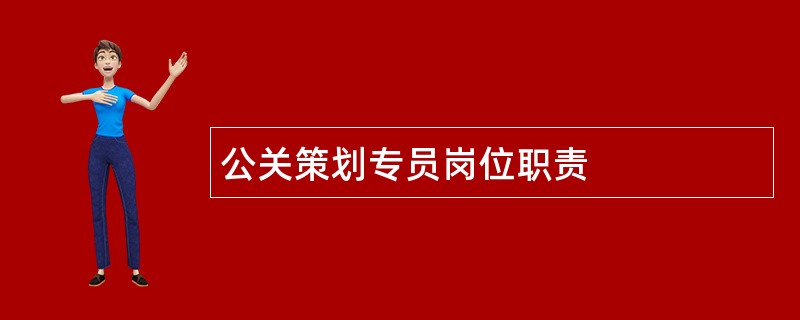 公关策划专员岗位职责